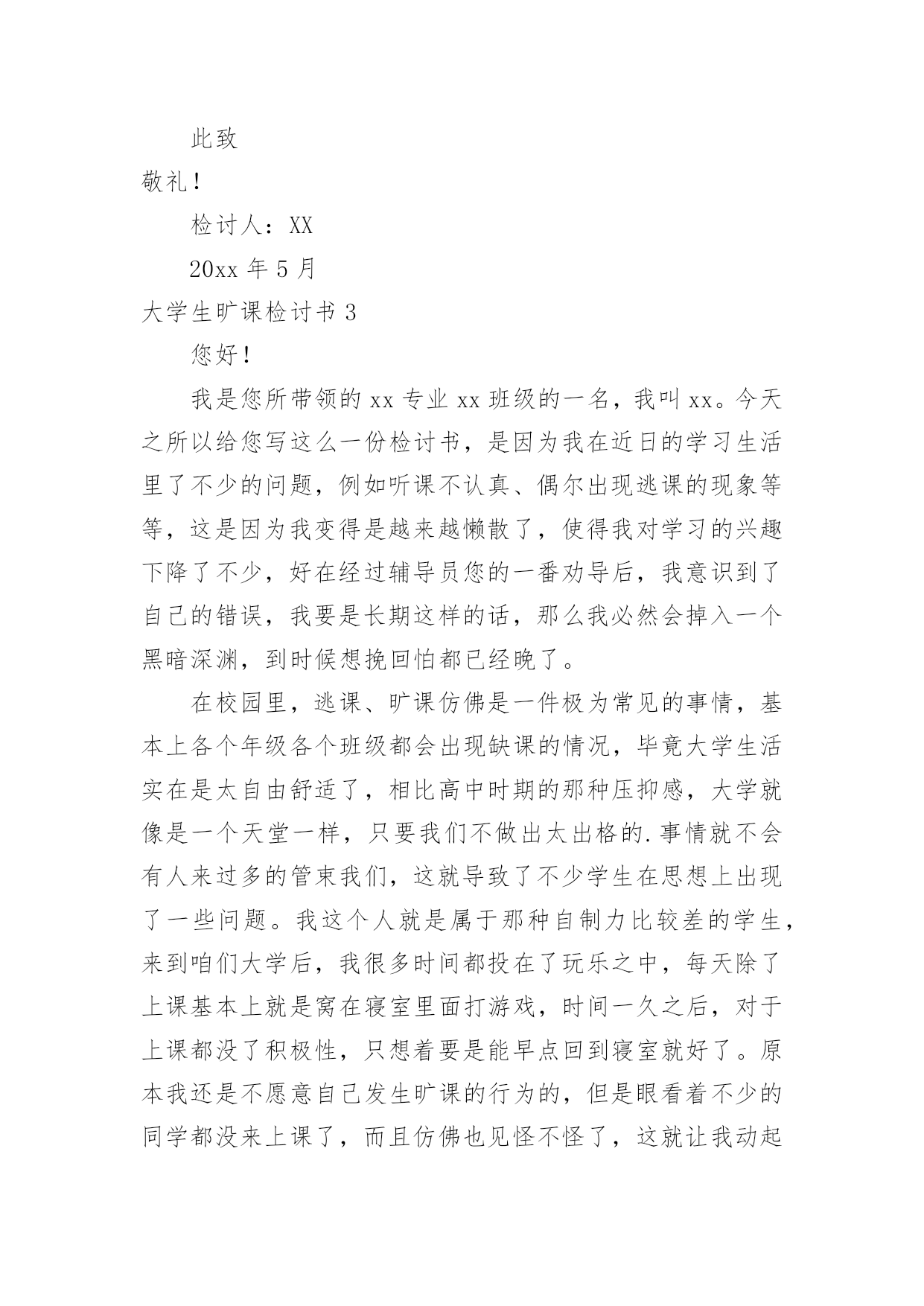 此致

敬礼！

检讨人：XX

20xx 年 5 月

大学生旷课检讨书 3

您好！

我是您所带领的 xx 专业 xx 班级的一名，我叫 xx。今天之所以给您写这么一份检讨书，是因为我在近日的学习生活里了不少的问题，例如听课不认真、偶尔出现逃课的现象等等，这是因为我变得是越来越懒散了，使得我对学习的兴趣下降了不少，好在经过辅导员您的一番劝导后，我意识到了自己的错误，我要是长期这样的话，那么我必然会掉入一个黑暗深渊，到时候想挽回怕都已经晚了。

在校园里，逃课、旷课仿佛是一件极为常见的事情，基本上各个年级各个班级都会出现缺课的情况，毕竟大学生活实在是太自由舒适了，相比高中时期的那种压抑感，大学就像是一个天堂一样，只要我们不做出太出格的.事情就不会有人来过多的管束我们，这就导致了不少学生在思想上出现了一些问题。我这个人就是属于那种自制力比较差的学生，来到咱们大学后，我很多时间都投在了玩乐之中，每天除了上课基本上就是窝在寝室里面打游戏，时间一久之后，对于上课都没了积极性，只想着要是能早点回到寝室就好了。原本我还是不愿意自己发生旷课的行为的，但是眼看着不少的同学都没来上课了，而且仿佛也见怪不怪了，这就让我动起